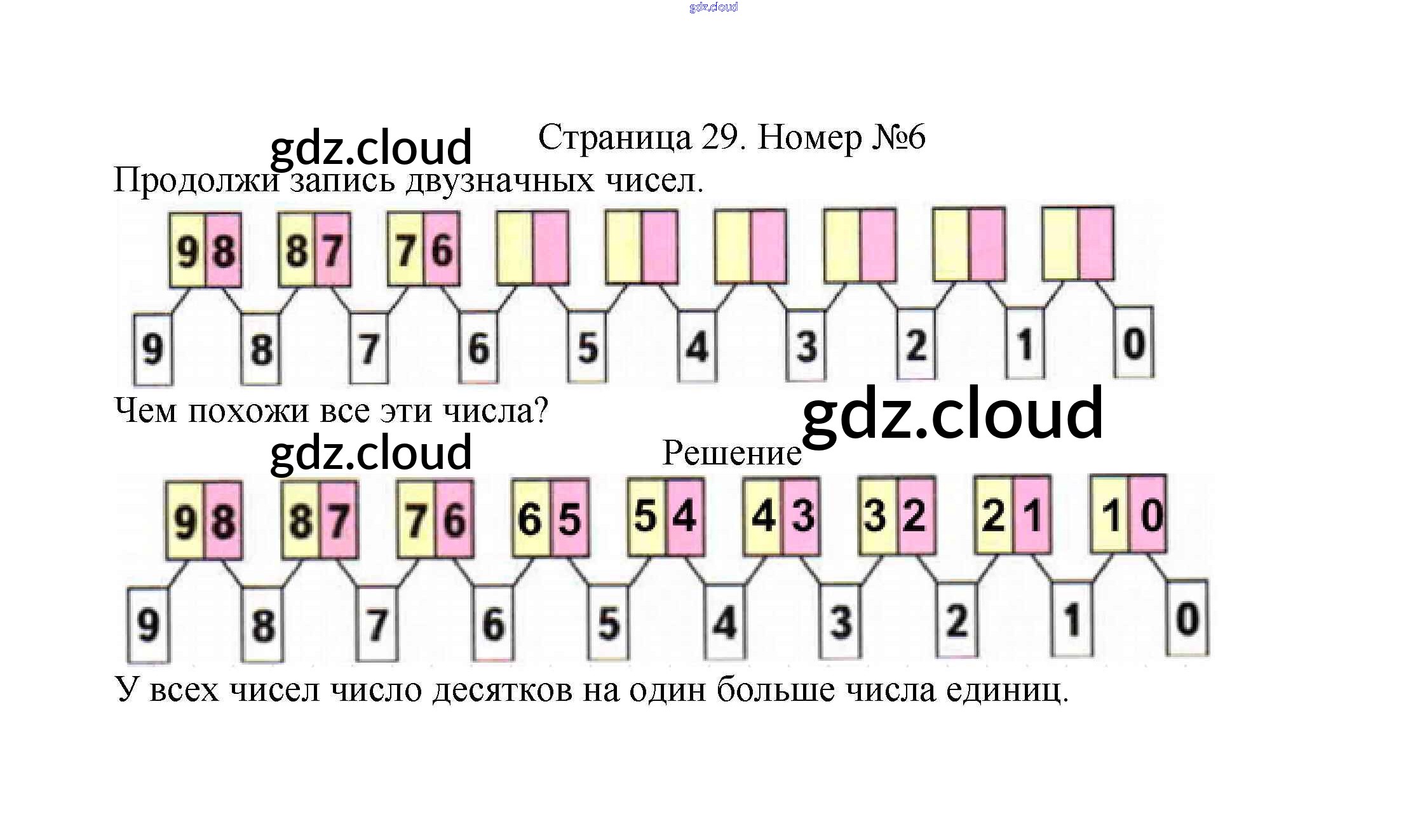 Страница 29. Номер №6

Продолжи запись двузначных чисел.

98 87 76

9 8 7 6 5 4 3 2 1 0

Чем похожи все эти числа?

Решение

98 87 76 65 54 43 32 21 10

9 8 7 6 5 4 3 2 1 0

У всех чисел число десятков на один больше числа единиц.

gdz.cloud